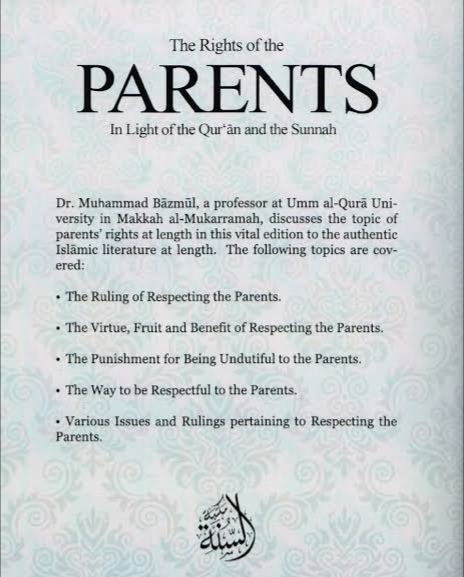 The Rights of the

PARENTS

In Light of the Qur'ān and the Sunnah

Dr. Muhammad Bāzmūl, a professor at Umm al-Qurā University in Makkah al-Mukarramah, discusses the topic of parents' rights at length in this vital edition to the authentic Islāmic literature at length. The following topics are covered:

• The Ruling of Respecting the Parents.

• The Virtue, Fruit and Benefit of Respecting the Parents.

• The Punishment for Being Undutiful to the Parents.

• The Way to be Respectful to the Parents.

• Various Issues and Rulings pertaining to Respecting the Parents.

مكتبة السنة